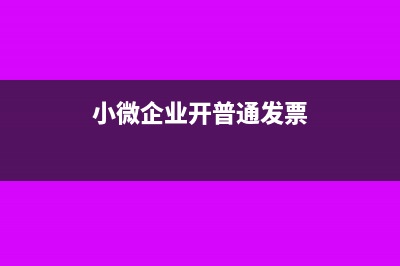 小微企业开普通发票